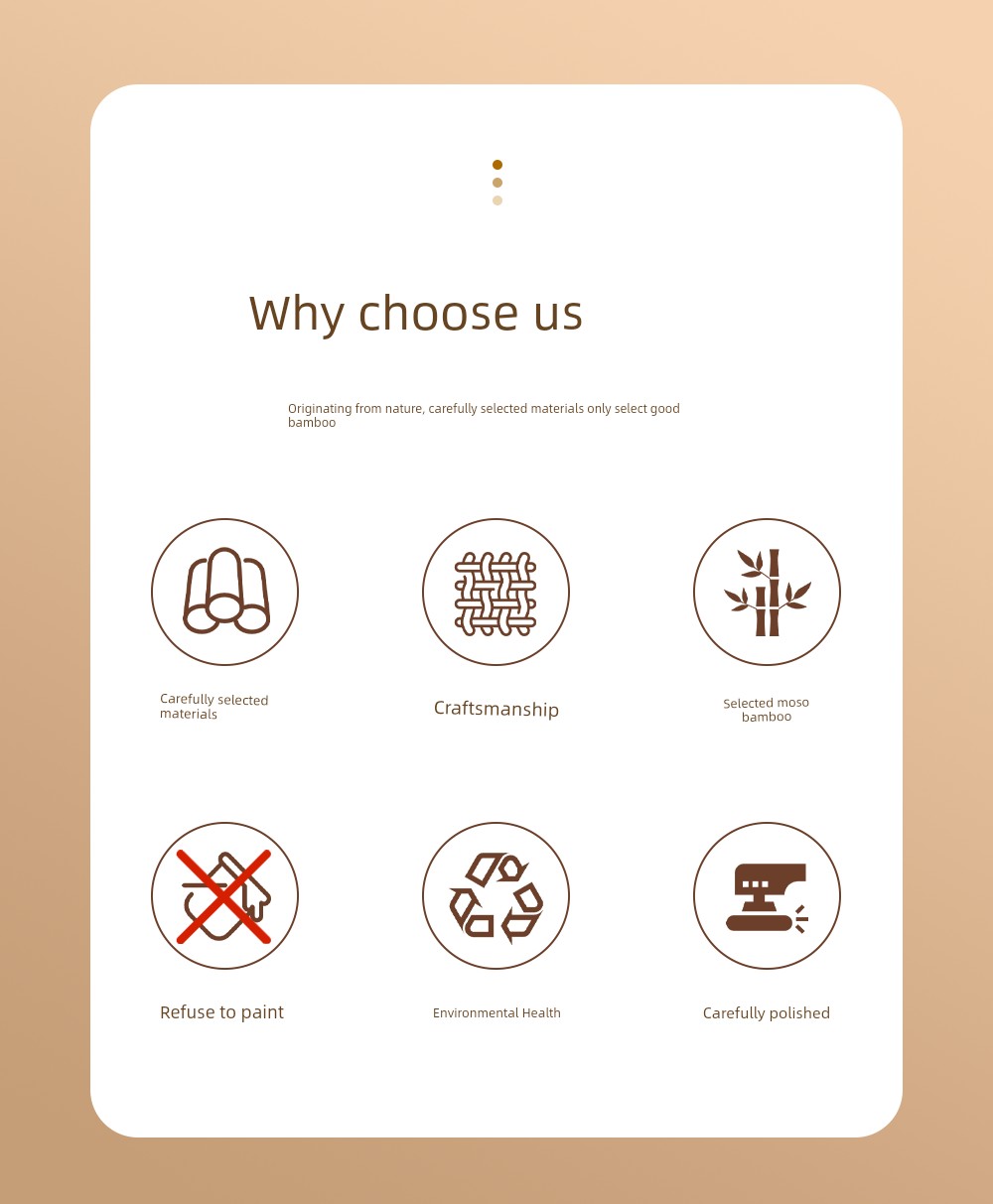 Why choose us

Originating from nature, carefully selected materials only select good bamboo

Carefully selected materials

Craftsmanship

Selected moso bamboo

Refuse to paint

Environmental Health

Carefully polished